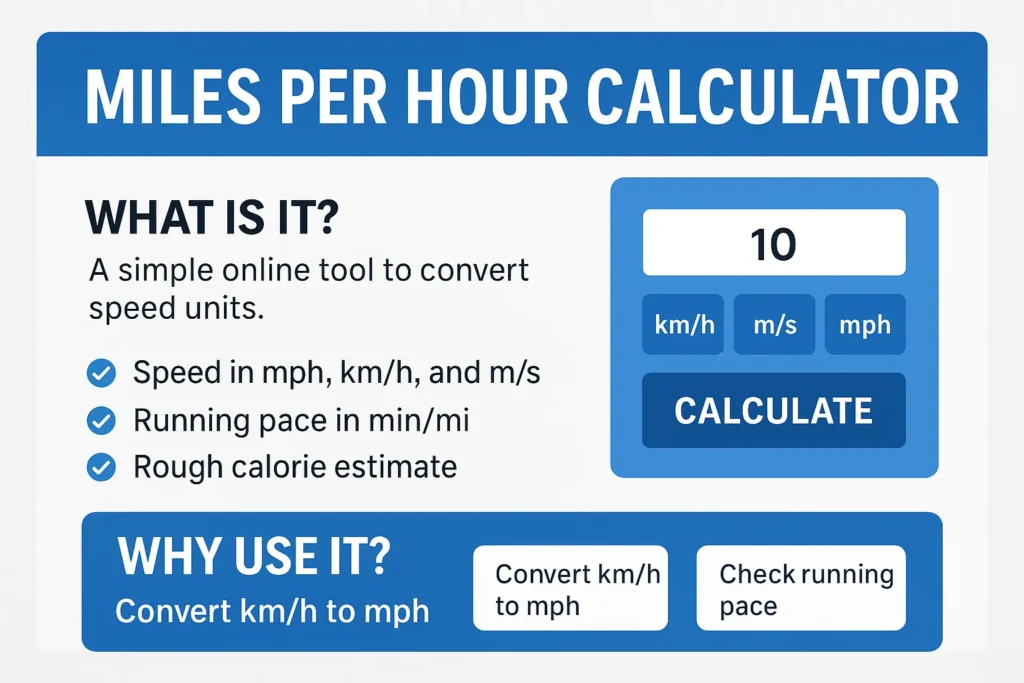 MILES PER HOUR CALCULATOR

WHAT IS IT?

A simple online tool to convert speed units.

Speed in mph, km/h, and m/s

Running pace in min/mi

Rough calorie estimate

10

km/h

m/s

mph

CALCULATE

WHY USE IT?

Convert km/h to mph

Convert km/h to mph

Check running pace